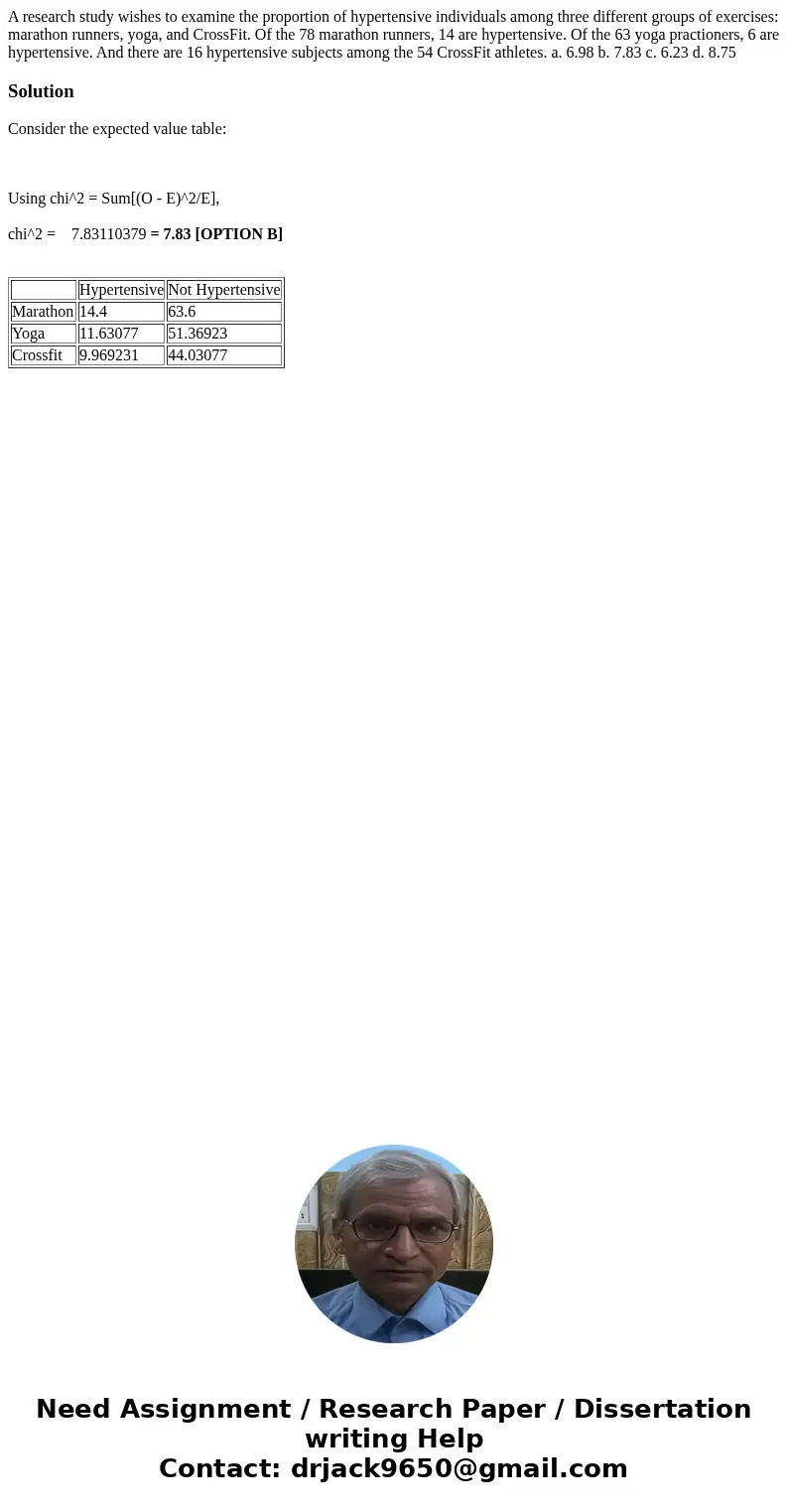 A research study wishes to examine the proportion of hypertensive individuals among three different groups of exercises: marathon runners, yoga, and CrossFit. Of the 78 marathon runners, 14 are hypertensive. Of the 63 yoga practioners, 6 are hypertensive. And there are 16 hypertensive subjects among the 54 CrossFit athletes. a. 6.98 b. 7.83 c. 6.23 d. 8.75

Solution

Consider the expected value table:

Using chi^2 = Sum[(O - E)^2/E],

chi^2 = 7.83110379 = 7.83 [OPTION B]

| | Hypertensive | Not Hypertensive |
|---|---|---|
| Marathon | 14.4 | 63.6 |
| Yoga | 11.63077 | 51.36923 |
| Crossfit | 9.969231 | 44.03077 |

Need Assignment / Research Paper / Dissertation writing Help
Contact: drjack9650@gmail.com